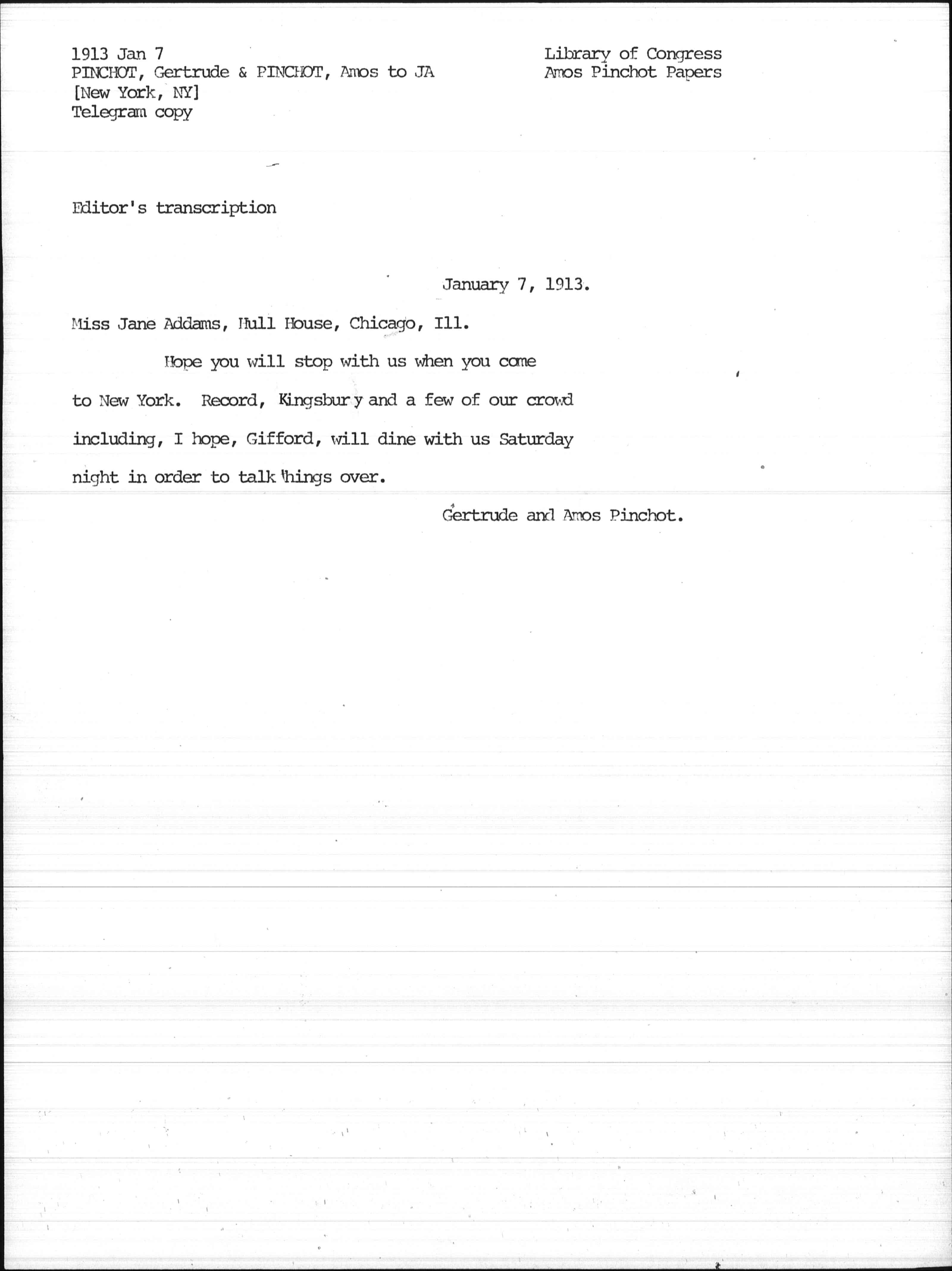 1913 Jan 7
PINCHOT, Gertrude & PINCHOT, Amos to JA
[New York, NY]
Telegram copy

Library of Congress
Amos Pinchot Papers

Editor's transcription

January 7, 1913.

Miss Jane Addams, Hull House, Chicago, Ill.

Hope you will stop with us when you come to New York. Record, Kingsbury and a few of our crowd including, I hope, Gifford, will dine with us Saturday night in order to talk things over.

Gertrude and Amos Pinchot.